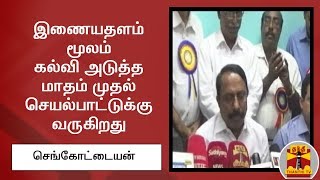 இணையதளம் மூலம் கல்வி அடுத்த மாதம் முதல் செயல்பாட்டுக்கு வருகிறது

செங்கோட்டையன்

தந்தி

THANTHI TV